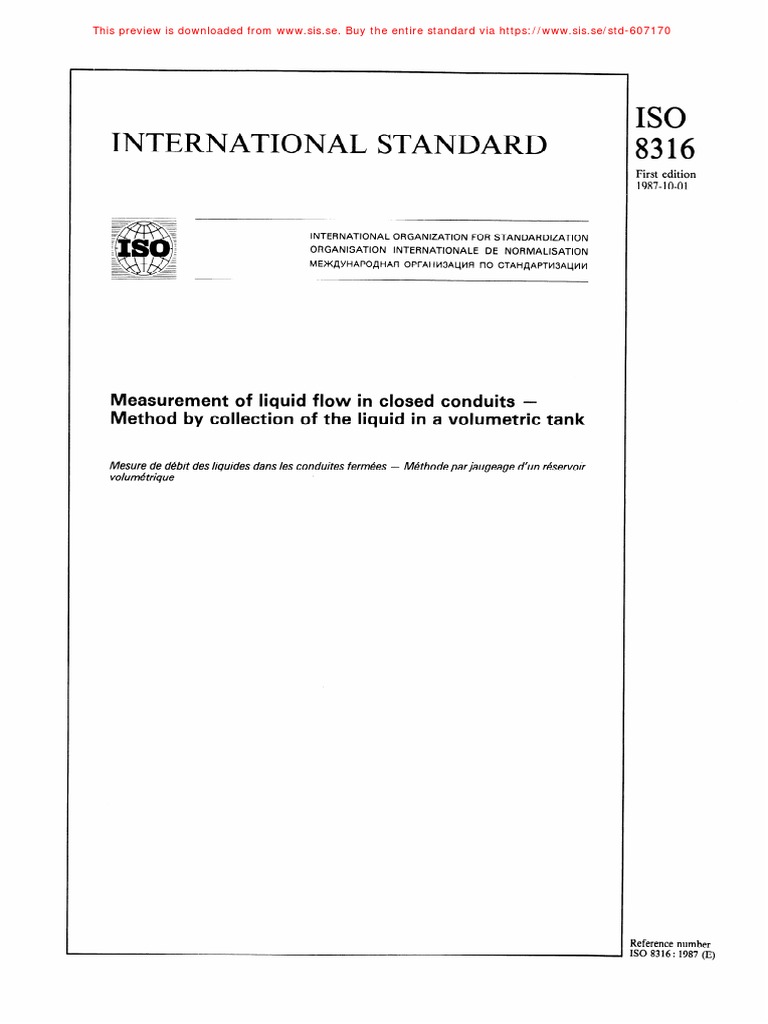 This preview is downloaded from www.sis.se. Buy the entire standard via https://www.sis.se/std-607170

INTERNATIONAL STANDARD

ISO
8316

First edition
1987-10-01

ISO

INTERNATIONAL ORGANIZATION FOR STANDARDIZATION
ORGANISATION INTERNATIONALE DE NORMALISATION
МЕЖДУНАРОДНАЯ ОРГАНИЗАЦИЯ ПО СТАНДАРТИЗАЦИИ

Measurement of liquid flow in closed conduits — Method by collection of the liquid in a volumetric tank

Mesure de débit des liquides dans les conduites fermées — Méthode par jaugeage d'un réservoir volumétrique

Reference number
ISO 8316 : 1987 (E)